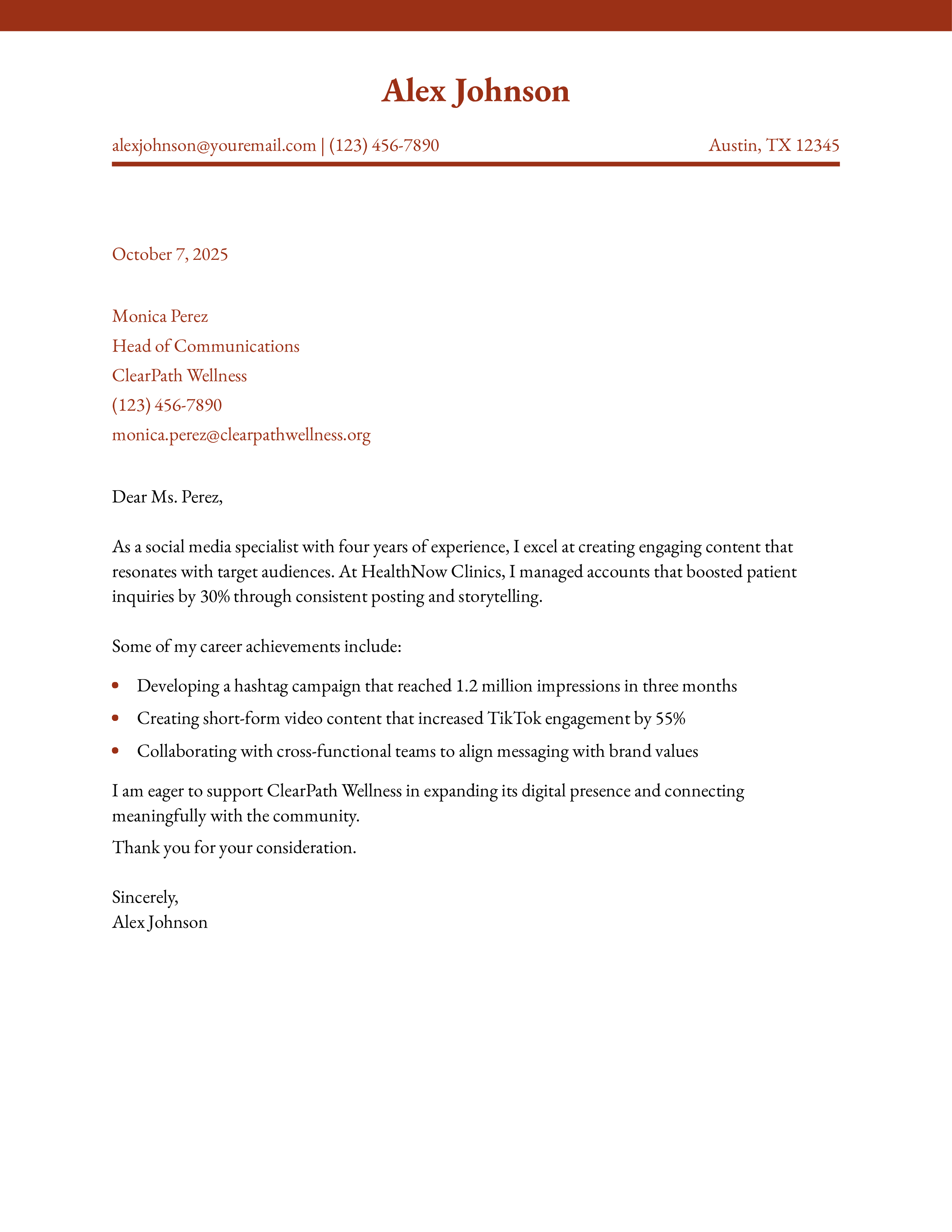 Alex Johnson

alexjohnson@youremail.com | (123) 456-7890

Austin, TX 12345

October 7, 2025

Monica Perez
Head of Communications
ClearPath Wellness
(123) 456-7890
monica.perez@clearpathwellness.org

Dear Ms. Perez,

As a social media specialist with four years of experience, I excel at creating engaging content that resonates with target audiences. At HealthNow Clinics, I managed accounts that boosted patient inquiries by 30% through consistent posting and storytelling.

Some of my career achievements include:

- Developing a hashtag campaign that reached 1.2 million impressions in three months
- Creating short-form video content that increased TikTok engagement by 55%
- Collaborating with cross-functional teams to align messaging with brand values

I am eager to support ClearPath Wellness in expanding its digital presence and connecting meaningfully with the community.

Thank you for your consideration.

Sincerely,
Alex Johnson